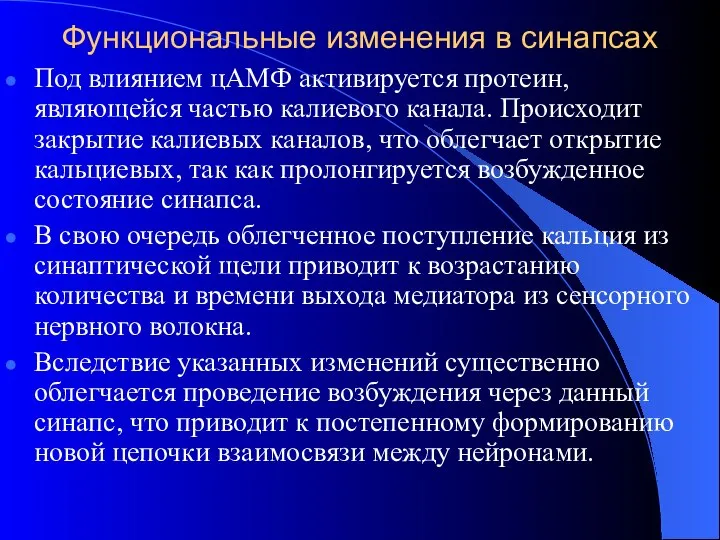 Функциональные изменения в синапсах

Под влиянием цАМФ активируется протеин, являющейся частью калиевого канала. Происходит закрытие калиевых каналов, что облегчает открытие кальциевых, так как пролонгируется возбужденное состояние синапса.

В свою очередь облегченное поступление кальция из синаптической щели приводит к возрастанию количества и времени выхода медиатора из сенсорного нервного волокна.

Вследствие указанных изменений существенно облегчается проведение возбуждения через данный синапс, что приводит к постепенному формированию новой цепочки взаимосвязи между нейронами.